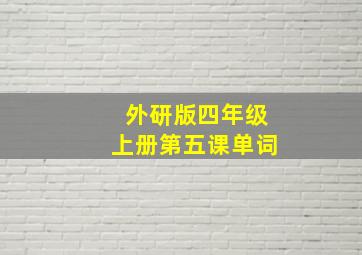 外研版四年级
上册第五课单词